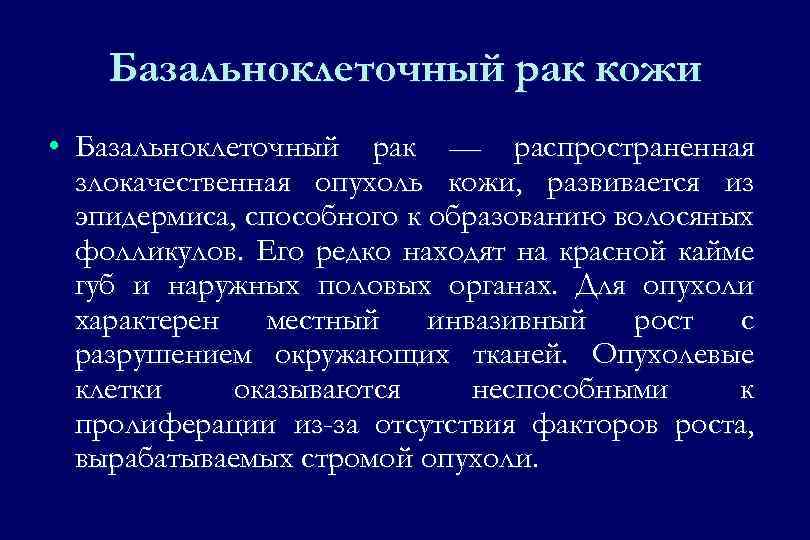 Базальноклеточный рак кожи

• Базальноклеточный рак — распространенная злокачественная опухоль кожи, развивается из эпидермиса, способного к образованию волосяных фолликулов. Его редко находят на красной кайме губ и наружных половых органах. Для опухоли характерен местный инвазивный рост с разрушением окружающих тканей. Опухолевые клетки оказываются неспособными к пролиферации из-за отсутствия факторов роста, вырабатываемых стромой опухоли.